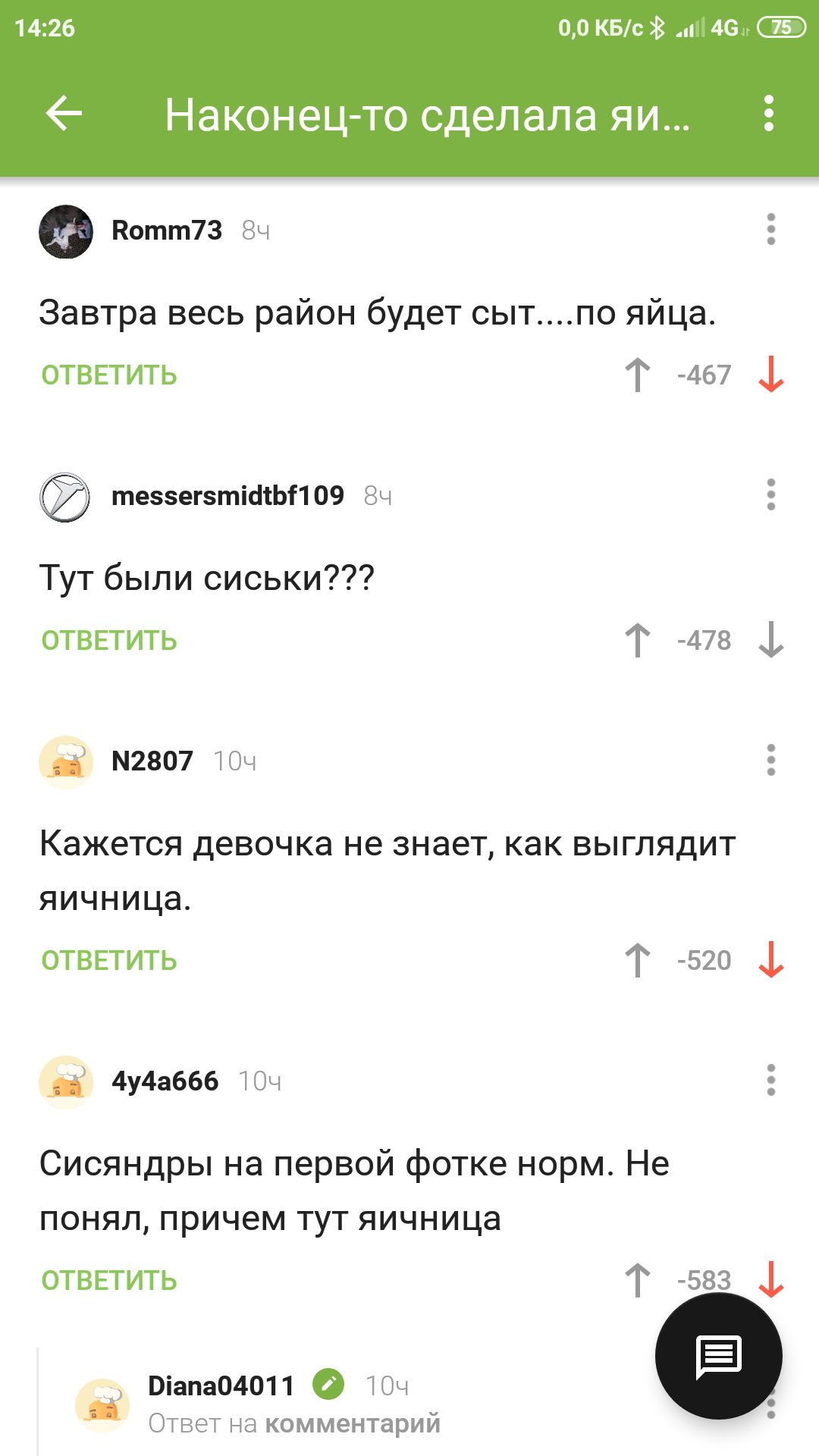 14:26 0,0 КБ/с 4G 75

Наконец-то сделала яи...

Romm73 8ч

Завтра весь район будет сыт....по яйца.

ОТВЕТИТЬ -467

messersmidtbf109 8ч

Тут были сиськи???

ОТВЕТИТЬ -478

N2807 10ч

Кажется девочка не знает, как выглядит яичница.

ОТВЕТИТЬ -520

4y4a666 10ч

Сисяндры на первой фотке норм. Не понял, причем тут яичница

ОТВЕТИТЬ -583

Diana04011 10ч

Ответ на комментарий